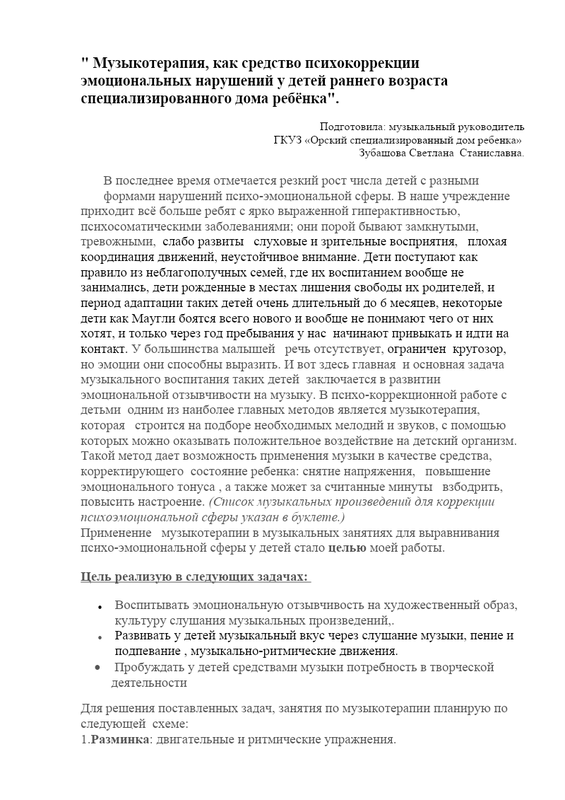 " Музыкотерапия, как средство психокоррекции эмоциональных нарушений у детей раннего возраста специализированного дома ребёнка".

Подготовила: музыкальный руководитель
ГКУЗ «Орский специализированный дом ребенка»
Зубашова Светлана Станиславна.

В последнее время отмечается резкий рост числа детей с разными формами нарушений психо-эмоциональной сферы. В наше учреждение приходит всё больше ребят с ярко выраженной гиперактивностью, психосоматическими заболеваниями; они порой бывают замкнутыми, тревожными, слабо развиты слуховые и зрительные восприятия, плохая координация движений, неустойчивое внимание. Дети поступают как правило из неблагополучных семей, где их воспитанием вообще не занимались, дети рожденные в местах лишения свободы их родителей, и период адаптации таких детей очень длительный до 6 месяцев, некоторые дети как Маугли боятся всего нового и вообще не понимают чего от них хотят, и только через год пребывания у нас начинают привыкать и идти на контакт. У большинства малышей речь отсутствует, ограничен кругозор, но эмоции они способны выразить. И вот здесь главная и основная задача музыкального воспитания таких детей заключается в развитии эмоциональной отзывчивости на музыку. В психо-коррекционной работе с детьми одним из наиболее главных методов является музыкотерапия, которая строится на подборе необходимых мелодий и звуков, с помощью которых можно оказывать положительное воздействие на детский организм. Такой метод дает возможность применения музыки в качестве средства, корректирующего состояние ребенка: снятие напряжения, повышение эмоционального тонуса , а также может за считанные минуты взбодрить, повысить настроение. (Список музыкальных произведений для коррекции психоэмоциональной сферы указан в буклете.)
Применение музыкотерапии в музыкальных занятиях для выравнивания психо-эмоциональной сферы у детей стало целью моей работы.

Цель реализую в следующих задачах:

• Воспитывать эмоциональную отзывчивость на художественный образ, культуру слушания музыкальных произведений,.
• Развивать у детей музыкальный вкус через слушание музыки, пение и подпевание , музыкально-ритмические движения.
• Пробуждать у детей средствами музыки потребность в творческой деятельности

Для решения поставленных задач, занятия по музыкотерапии планирую по следующей схеме:
1.Разминка: двигательные и ритмические упражнения.